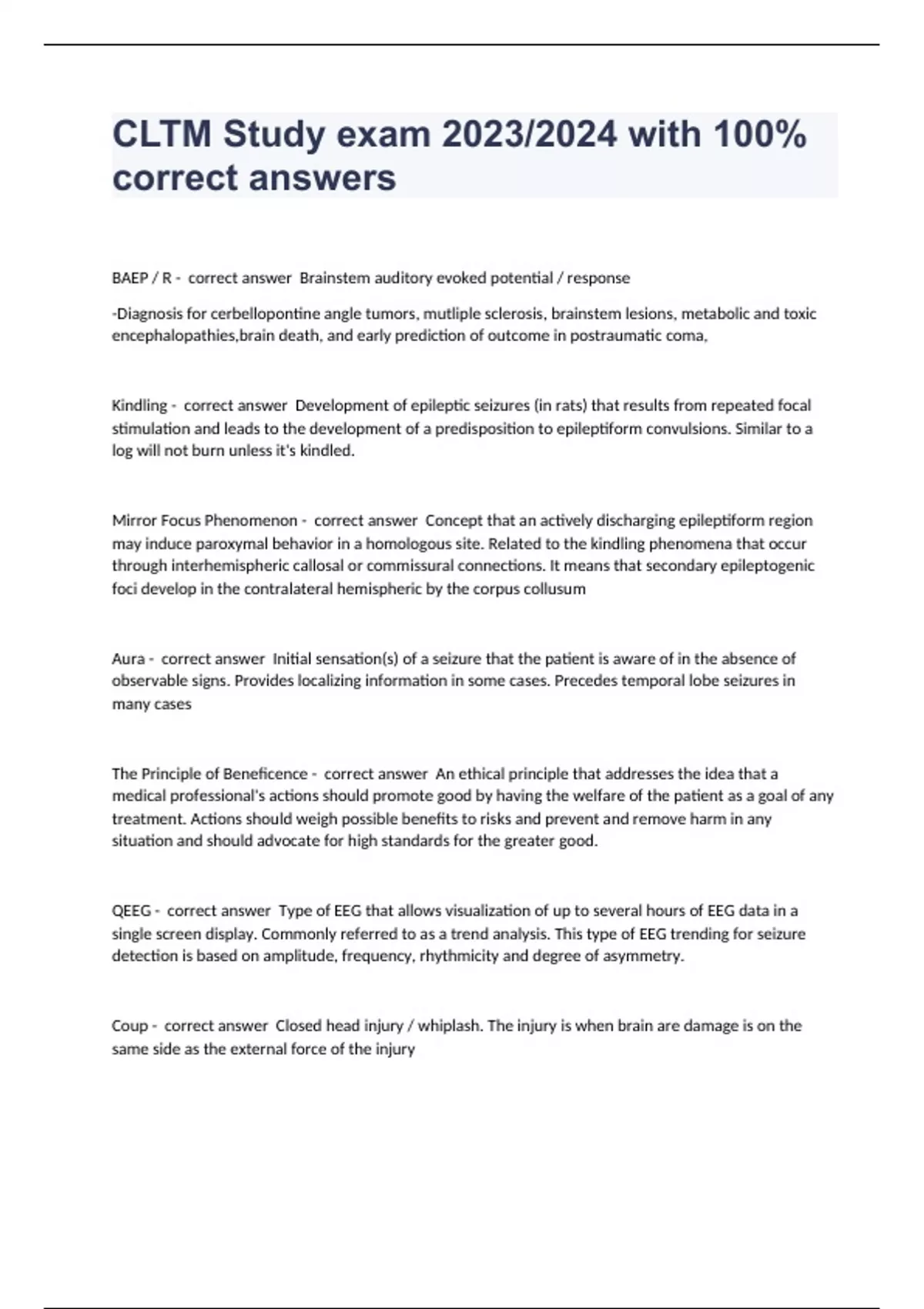 CLTM Study exam 2023/2024 with 100% correct answers

BAEP / R - correct answer Brainstem auditory evoked potential / response

-Diagnosis for cerbellopontine angle tumors, mutliple sclerosis, brainstem lesions, metabolic and toxic encephalopathies,brain death, and early prediction of outcome in postraumatic coma,

Kindling - correct answer Development of epileptic seizures (in rats) that results from repeated focal stimulation and leads to the development of a predisposition to epileptiform convulsions. Similar to a log will not burn unless it's kindled.

Mirror Focus Phenomenon - correct answer Concept that an actively discharging epileptiform region may induce paroxymal behavior in a homologous site. Related to the kindling phenomena that occur through interhemispheric callosal or commissural connections. It means that secondary epileptogenic foci develop in the contralateral hemispheric by the corpus collusum

Aura - correct answer Initial sensation(s) of a seizure that the patient is aware of in the absence of observable signs. Provides localizing information in some cases. Precedes temporal lobe seizures in many cases

The Principle of Beneficence - correct answer An ethical principle that addresses the idea that a medical professional's actions should promote good by having the welfare of the patient as a goal of any treatment. Actions should weigh possible benefits to risks and prevent and remove harm in any situation and should advocate for high standards for the greater good.

QEEG - correct answer Type of EEG that allows visualization of up to several hours of EEG data in a single screen display. Commonly referred to as a trend analysis. This type of EEG trending for seizure detection is based on amplitude, frequency, rhythmicity and degree of asymmetry.

Coup - correct answer Closed head injury / whiplash. The injury is when brain are damage is on the same side as the external force of the injury